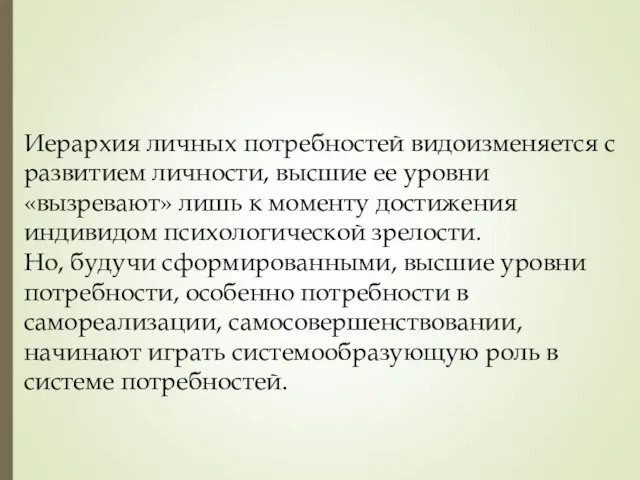 Иерархия личных потребностей видоизменяется с развитием личности, высшие ее уровни «вызревают» лишь к моменту достижения индивидом психологической зрелости.
Но, будучи сформированными, высшие уровни потребности, особенно потребности в самореализации, самосовершенствовании, начинают играть системообразующую роль в системе потребностей.